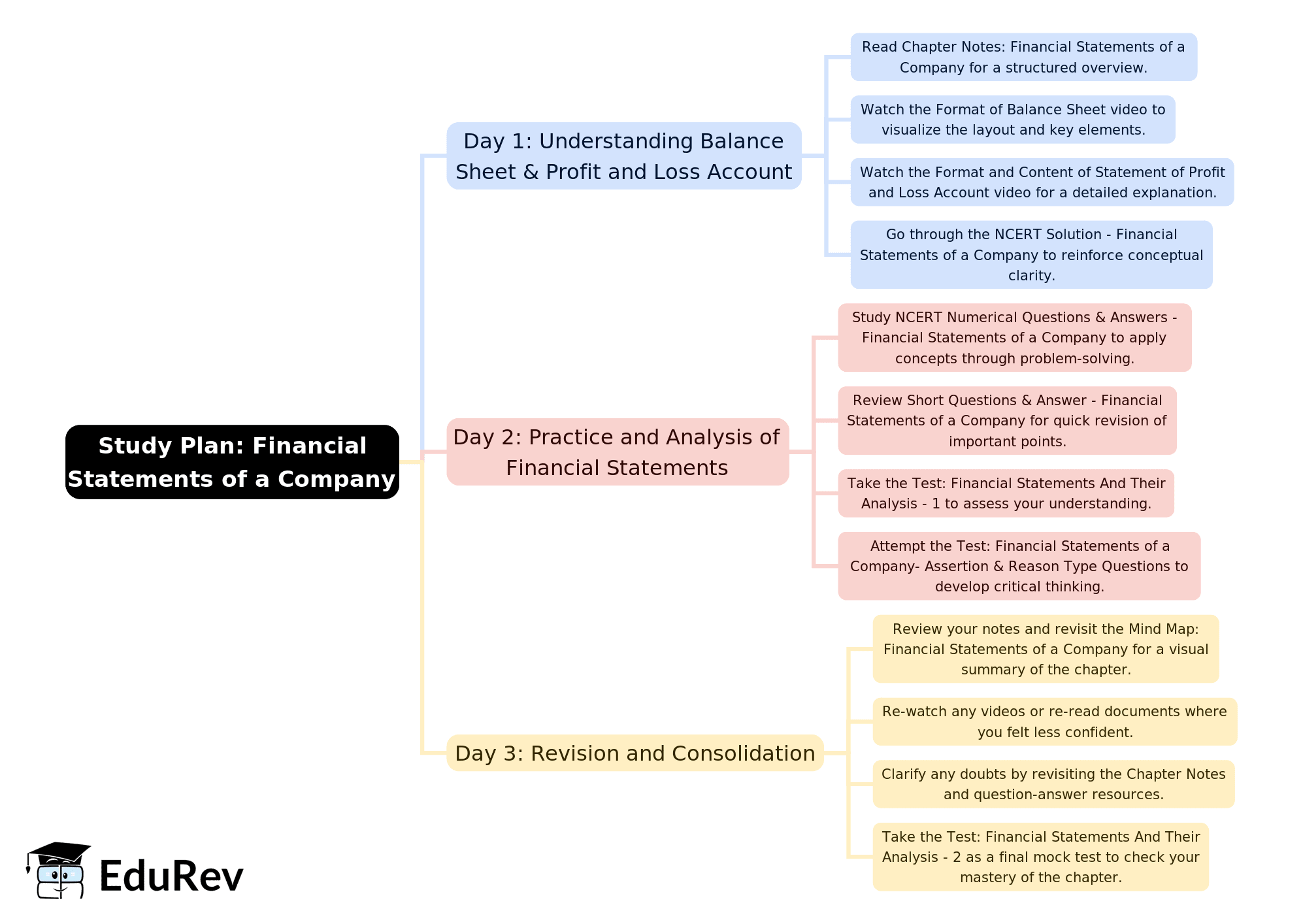 Study Plan: Financial Statements of a Company

Day 1: Understanding Balance Sheet & Profit and Loss Account

Read Chapter Notes: Financial Statements of a Company for a structured overview.

Watch the Format of Balance Sheet video to visualize the layout and key elements.

Watch the Format and Content of Statement of Profit and Loss Account video for a detailed explanation.

Go through the NCERT Solution - Financial Statements of a Company to reinforce conceptual clarity.

Day 2: Practice and Analysis of Financial Statements

Study NCERT Numerical Questions & Answers - Financial Statements of a Company to apply concepts through problem-solving.

Review Short Questions & Answer - Financial Statements of a Company for quick revision of important points.

Take the Test: Financial Statements And Their Analysis - 1 to assess your understanding.

Attempt the Test: Financial Statements of a Company- Assertion & Reason Type Questions to develop critical thinking.

Day 3: Revision and Consolidation

Review your notes and revisit the Mind Map: Financial Statements of a Company for a visual summary of the chapter.

Re-watch any videos or re-read documents where you felt less confident.

Clarify any doubts by revisiting the Chapter Notes and question-answer resources.

Take the Test: Financial Statements And Their Analysis - 2 as a final mock test to check your mastery of the chapter.

EduRev